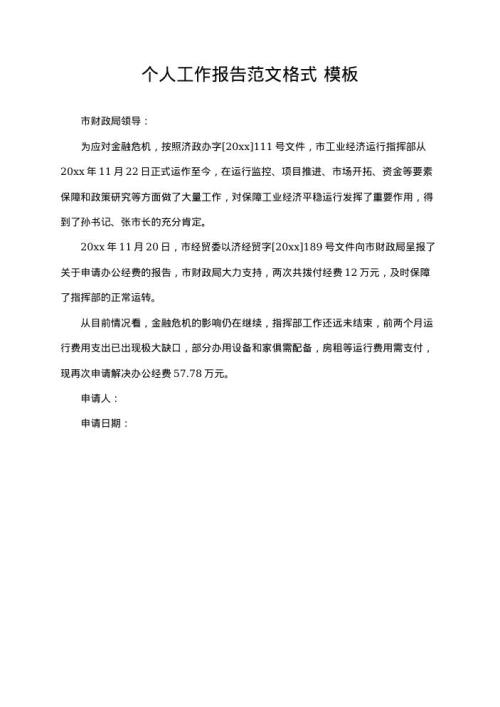 个人工作报告范文格式 模板

市财政局领导：

为应对金融危机，按照济政办字[20xx]111 号文件，市工业经济运行指挥部从 20xx 年 11 月 22 日正式运作至今，在运行监控、项目推进、市场开拓、资金等要素保障和政策研究等方面做了大量工作，对保障工业经济平稳运行发挥了重要作用，得到了孙书记、张市长的充分肯定。

20xx 年 11 月 20 日，市经贸委以济经贸字[20xx]189 号文件向市财政局呈报了关于申请办公经费的报告，市财政局大力支持，两次共拨付经费 12 万元，及时保障了指挥部的正常运转。

从目前情况看，金融危机的影响仍在继续，指挥部工作还远未结束，前两个月运行费用支出已出现极大缺口，部分办用设备和家俱需配备，房租等运行费用需支付，现再次申请解决办公经费 57.78 万元。

申请人：

申请日期：